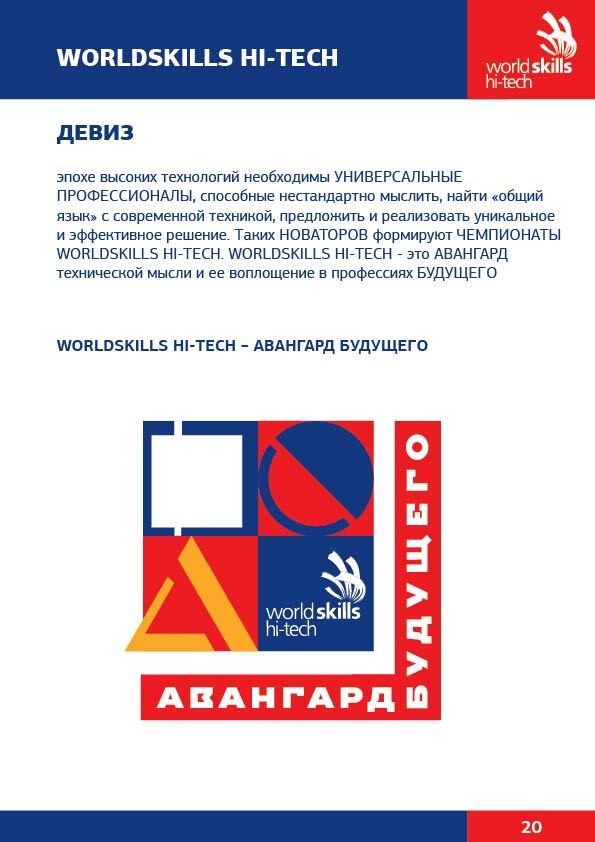 WORLDSKILLS HI-TECH

worldskills hi-tech

ДЕВИЗ

эпохе высоких технологий необходимы УНИВЕРСАЛЬНЫЕ ПРОФЕССИОНАЛЫ, способные нестандартно мыслить, найти «общий язык» с современной техникой, предложить и реализовать уникальное и эффективное решение. Таких НОВАТОРОВ формируют ЧЕМПИОНАТЫ WORLDSKILLS HI-TECH. WORLDSKILLS HI-TECH - это АВАНГАРД технической мысли и ее воплощение в профессиях БУДУЩЕГО

WORLDSKILLS HI-TECH – АВАНГАРД БУДУЩЕГО

worldskills hi-tech

АВАНГАРД БУДУЩЕГО

20